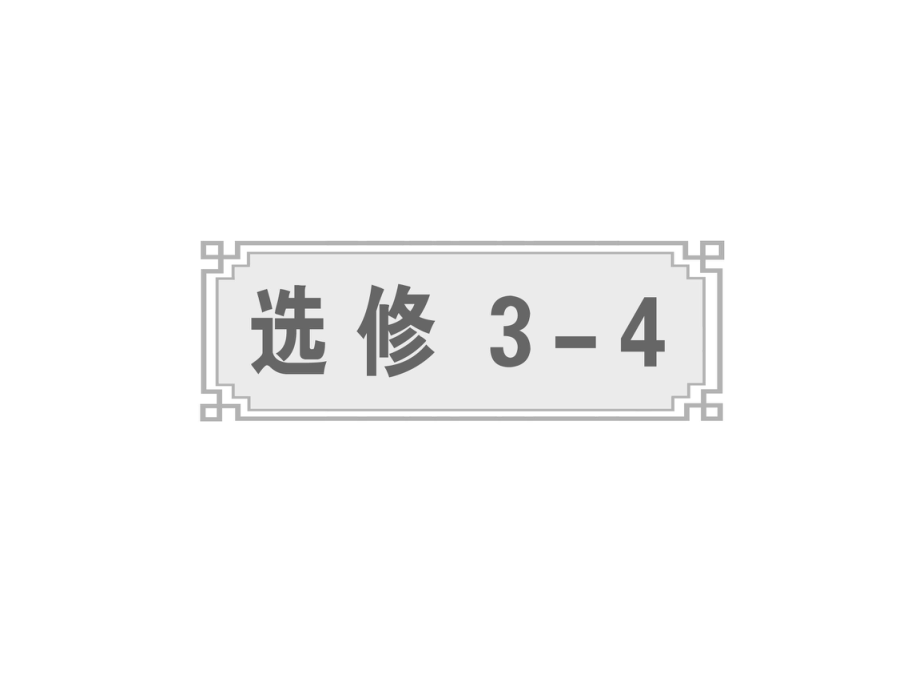 选修 3－4